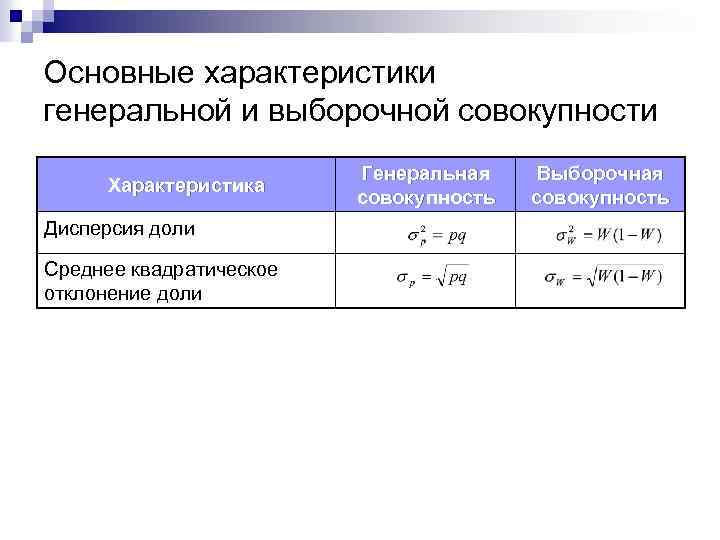 Основные характеристики генеральной и выборочной совокупности

| Характеристика | Генеральная совокупность | Выборочная совокупность |
|---|---|---|
| Дисперсия доли | $\sigma_p^2 = pq$ | $\sigma_W^2 = W(1-W)$ |
| Среднее квадратическое отклонение доли | $\sigma_p = \sqrt{pq}$ | $\sigma_W = \sqrt{W(1-W)}$ |